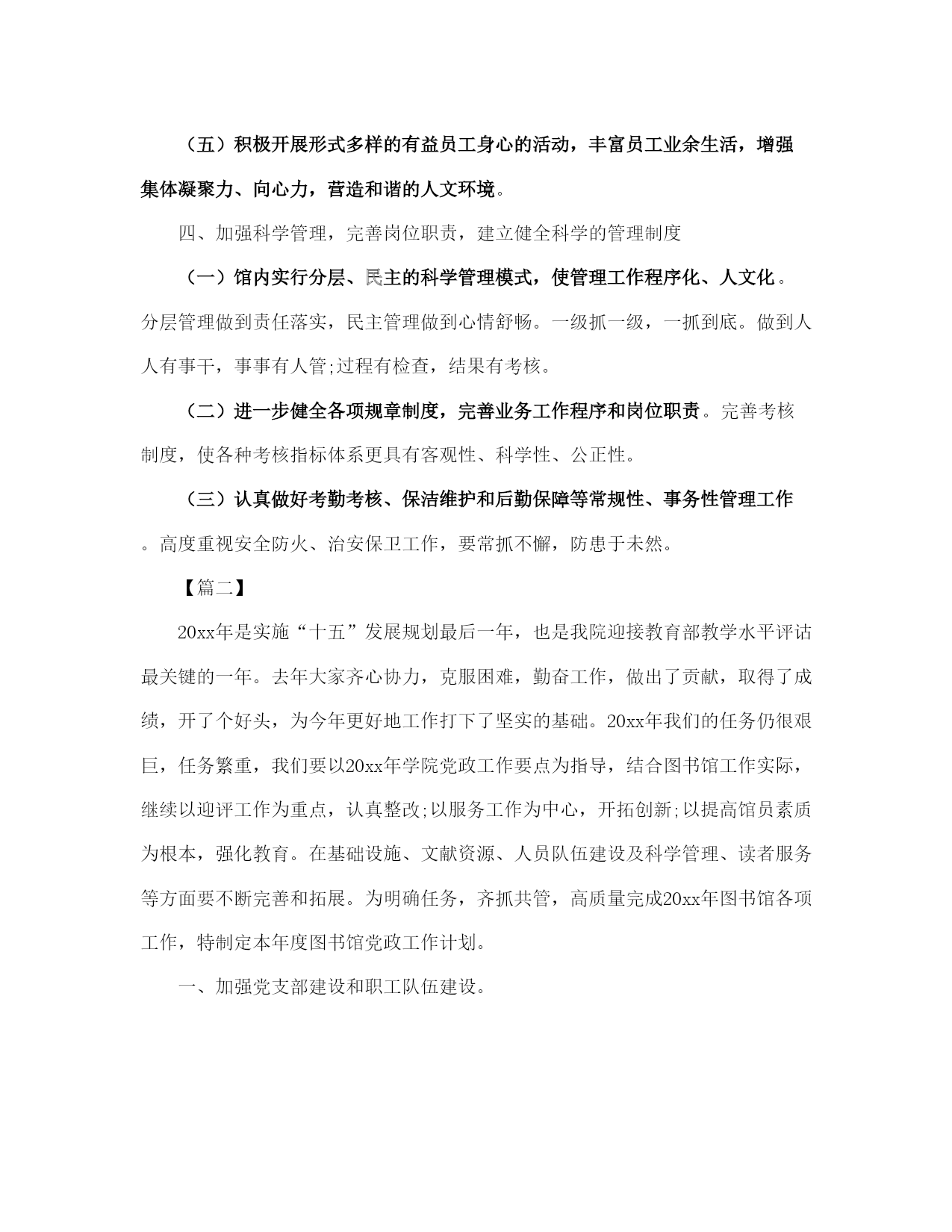 （五）积极开展形式多样的有益员工身心的活动，丰富员工业余生活，增强集体凝聚力、向心力，营造和谐的人文环境。

四、加强科学管理，完善岗位职责，建立健全科学的管理制度

（一）馆内实行分层、民主的科学管理模式，使管理工作程序化、人文化。分层管理做到责任落实，民主管理做到心情舒畅。一级抓一级，一抓到底。做到人人有事干，事事有人管;过程有检查，结果有考核。

（二）进一步健全各项规章制度，完善业务工作程序和岗位职责。完善考核制度，使各种考核指标体系更具有客观性、科学性、公正性。

（三）认真做好考勤考核、保洁维护和后勤保障等常规性、事务性管理工作。高度重视安全防火、治安保卫工作，要常抓不懈，防患于未然。

【篇二】

20xx年是实施“十五”发展规划最后一年，也是我院迎接教育部教学水平评估最关键的一年。去年大家齐心协力，克服困难，勤奋工作，做出了贡献，取得了成绩，开了个好头，为今年更好地工作打下了坚实的基础。20xx年我们的任务仍很艰巨，任务繁重，我们要以20xx年学院党政工作要点为指导，结合图书馆工作实际，继续以迎评工作为重点，认真整改;以服务工作为中心，开拓创新;以提高馆员素质为根本，强化教育。在基础设施、文献资源、人员队伍建设及科学管理、读者服务等方面要不断完善和拓展。为明确任务，齐抓共管，高质量完成20xx年图书馆各项工作，特制定本年度图书馆党政工作计划。

一、加强党支部建设和职工队伍建设。